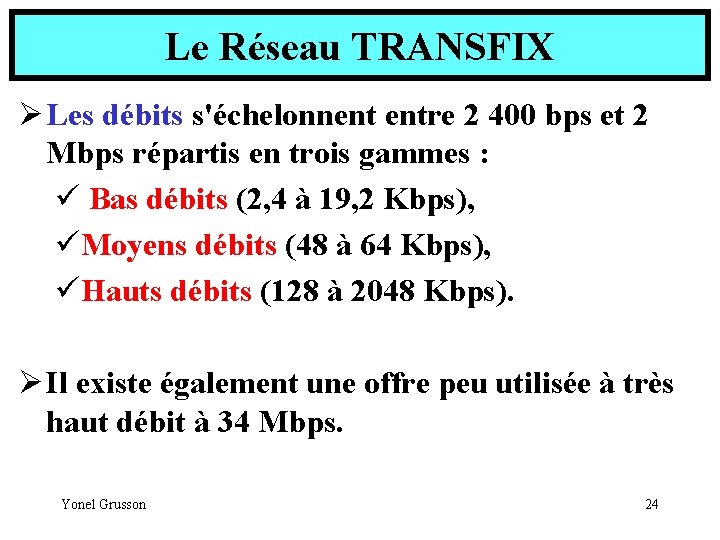 Le Réseau TRANSFIX

➢ Les débits s'échelonnent entre 2 400 bps et 2 Mbps répartis en trois gammes :

✓ Bas débits (2,4 à 19,2 Kbps),

✓ Moyens débits (48 à 64 Kbps),

✓ Hauts débits (128 à 2048 Kbps).

➢ Il existe également une offre peu utilisée à très haut débit à 34 Mbps.

Yonel Grusson

24